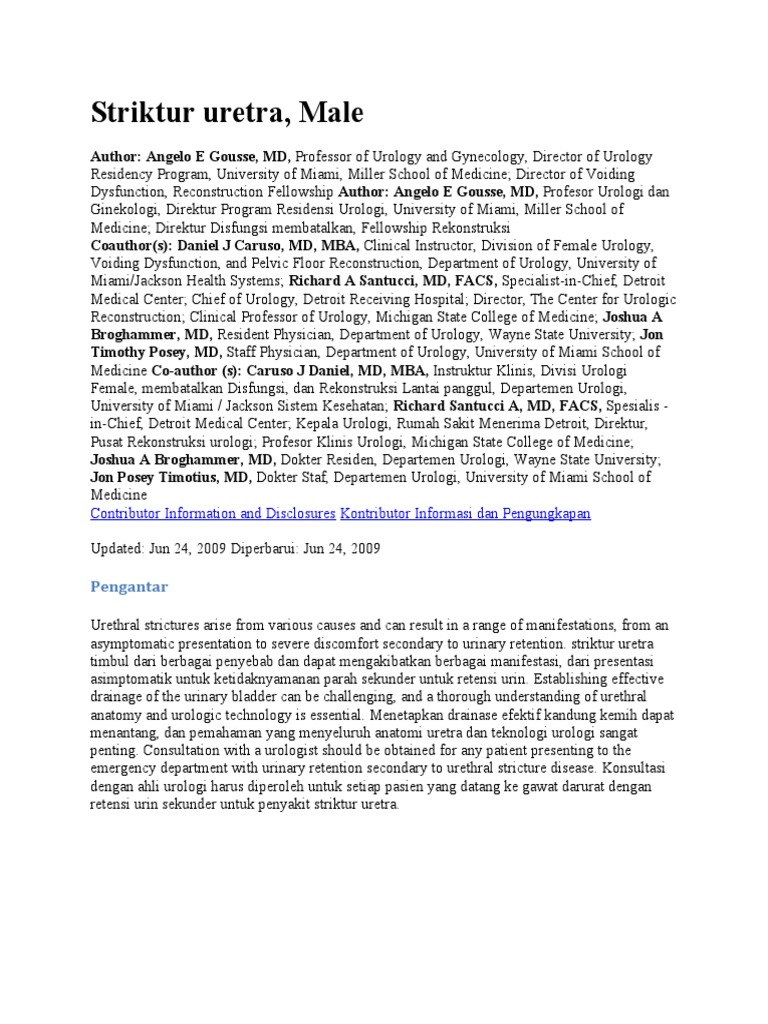 Striktur uretra, Male

Author: Angelo E Gousse, MD, Professor of Urology and Gynecology, Director of Urology Residency Program, University of Miami, Miller School of Medicine; Director of Voiding Dysfunction, Reconstruction Fellowship Author: Angelo E Gousse, MD, Profesor Urologi dan Ginekologi, Direktur Program Residensi Urologi, University of Miami, Miller School of Medicine; Direktur Disfungsi membatalkan, Fellowship Rekonstruksi
Coauthor(s): Daniel J Caruso, MD, MBA, Clinical Instructor, Division of Female Urology, Voiding Dysfunction, and Pelvic Floor Reconstruction, Department of Urology, University of Miami/Jackson Health Systems; Richard A Santucci, MD, FACS, Specialist-in-Chief, Detroit Medical Center; Chief of Urology, Detroit Receiving Hospital; Director, The Center for Urologic Reconstruction; Clinical Professor of Urology, Michigan State College of Medicine; Joshua A Broghammer, MD, Resident Physician, Department of Urology, Wayne State University; Jon Timothy Posey, MD, Staff Physician, Department of Urology, University of Miami School of Medicine Co-author (s): Caruso J Daniel, MD, MBA, Instruktur Klinis, Divisi Urologi Female, membatalkan Disfungsi, dan Rekonstruksi Lantai panggul, Departemen Urologi, University of Miami / Jackson Sistem Kesehatan; Richard Santucci A, MD, FACS, Spesialis - in-Chief, Detroit Medical Center; Kepala Urologi, Rumah Sakit Menerima Detroit, Direktur, Pusat Rekonstruksi urologi; Profesor Klinis Urologi, Michigan State College of Medicine; Joshua A Broghammer, MD, Dokter Residen, Departemen Urologi, Wayne State University; Jon Posey Timotius, MD, Dokter Staf, Departemen Urologi, University of Miami School of Medicine
Contributor Information and Disclosures Kontributor Informasi dan Pengungkapan

Updated: Jun 24, 2009 Diperbarui: Jun 24, 2009

Pengantar

Urethral strictures arise from various causes and can result in a range of manifestations, from an asymptomatic presentation to severe discomfort secondary to urinary retention. striktur uretra timbul dari berbagai penyebab dan dapat mengakibatkan berbagai manifestasi, dari presentasi asimptomatik untuk ketidaknyamanan parah sekunder untuk retensi urin. Establishing effective drainage of the urinary bladder can be challenging, and a thorough understanding of urethral anatomy and urologic technology is essential. Menetapkan drainase efektif kandung kemih dapat menantang, dan pemahaman yang menyeluruh anatomi uretra dan teknologi urologi sangat penting. Consultation with a urologist should be obtained for any patient presenting to the emergency department with urinary retention secondary to urethral stricture disease. Konsultasi dengan ahli urologi harus diperoleh untuk setiap pasien yang datang ke gawat darurat dengan retensi urin sekunder untuk penyakit striktur uretra.